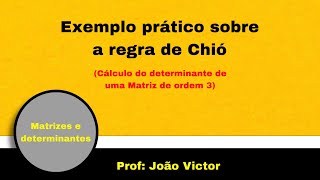 Exemplo prático sobre a regra de Chió

(Cálculo do determinante de uma Matriz de ordem 3)

Matrizes e determinantes

Prof: João Victor